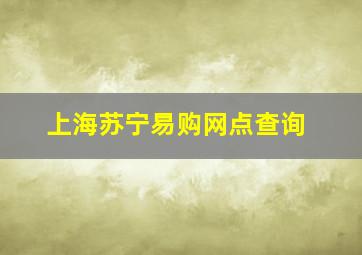 上海苏宁易购网点查询